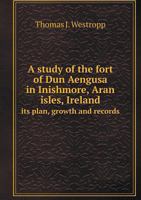 Thomas J. Westropp

A study of the fort of Dun Aengusa in Inishmore, Aran isles, Ireland
its plan, growth and records